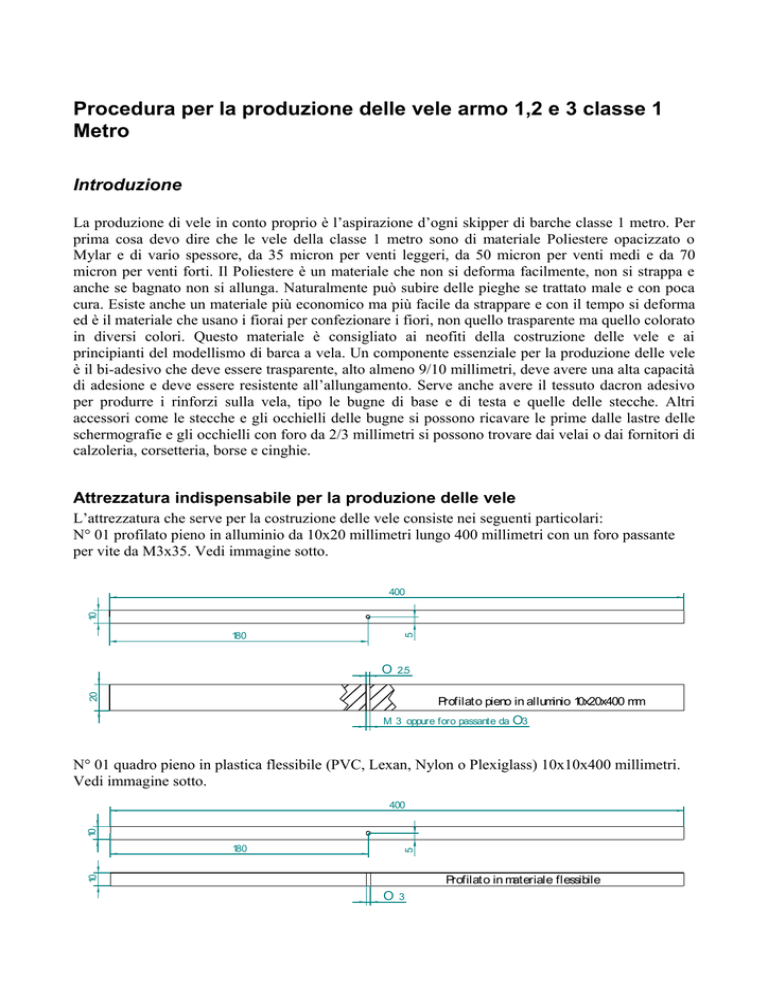 Procedura per la produzione delle vele armo 1,2 e 3 classe 1 Metro

Introduzione

La produzione di vele in conto proprio è l'aspirazione d'ogni skipper di barche classe 1 metro. Per prima cosa devo dire che le vele della classe 1 metro sono di materiale Poliestere opacizzato o Mylar e di vario spessore, da 35 micron per venti leggeri, da 50 micron per venti medi e da 70 micron per venti forti. Il Poliestere è un materiale che non si deforma facilmente, non si strappa e anche se bagnato non si allunga. Naturalmente può subire delle pieghe se trattato male e con poca cura. Esiste anche un materiale più economico ma più facile da strappare e con il tempo si deforma ed è il materiale che usano i fiorai per confezionare i fiori, non quello trasparente ma quello colorato in diversi colori. Questo materiale è consigliato ai neofiti della costruzione delle vele e ai principianti del modellismo di barca a vela. Un componente essenziale per la produzione delle vele è il bi-adesivo che deve essere trasparente, alto almeno 9/10 millimetri, deve avere una alta capacità di adesione e deve essere resistente all'allungamento. Serve anche avere il tessuto dacron adesivo per produrre i rinforzi sulla vela, tipo le bugne di base e di testa e quelle delle stecche. Altri accessori come le stecche e gli occhielli delle bugne si possono ricavare le prime dalle lastre delle schermografie e gli occhielli con foro da 2/3 millimetri si possono trovare dai velai o dai fornitori di calzoleria, corsetteria, borse e cinghie.

Attrezzatura indispensabile per la produzione delle vele

L'attrezzatura che serve per la costruzione delle vele consiste nei seguenti particolari:
N° 01 profilato pieno in alluminio da 10x20 millimetri lungo 400 millimetri con un foro passante per vite da M3x35. Vedi immagine sotto.

400
10
180
5
O 2.5
20
Profilato pieno in alluminio 10x20x400 mm
M 3 oppure foro passante da O3

N° 01 quadro pieno in plastica flessibile (PVC, Lexan, Nylon o Plexiglass) 10x10x400 millimetri. Vedi immagine sotto.

400
10
180
5
10
Profilato in materiale flessibile
O 3